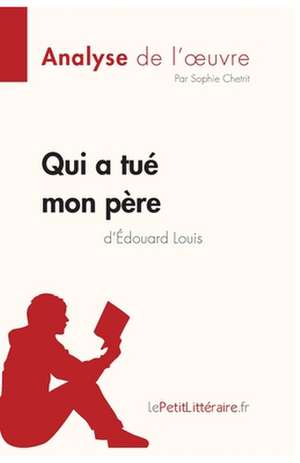 Analyse de l'œuvre
Par Sophie Chetrit

Qui a tué mon père
d'Édouard Louis

lePetitLittéraire.fr